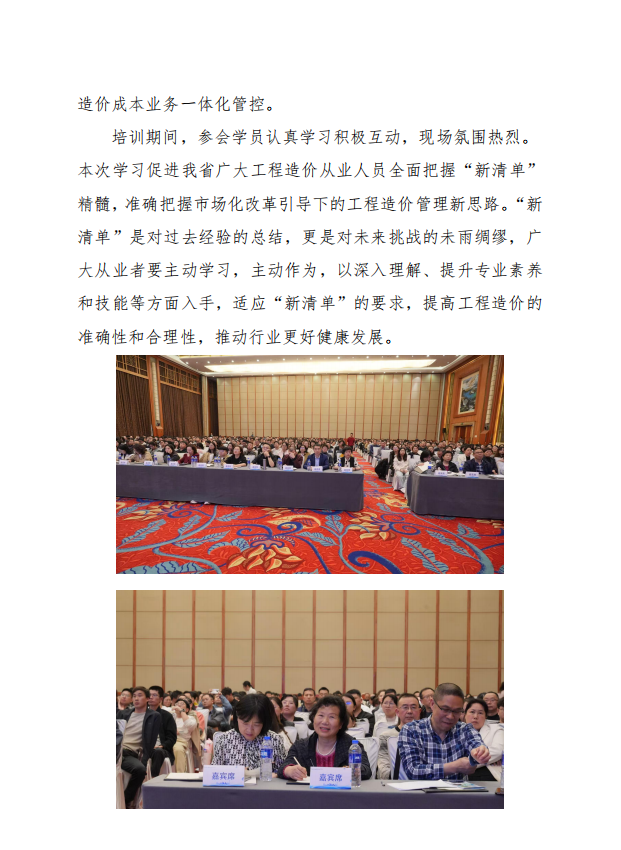 造价成本业务一体化管控。

培训期间，参会学员认真学习积极互动，现场氛围热烈。本次学习促进我省广大工程造价从业人员全面把握“新清单”精髓，准确把握市场化改革引导下的工程造价管理新思路。“新清单”是对过去经验的总结，更是对未来挑战的未雨绸缪，广大从业者要主动学习，主动作为，以深入理解、提升专业素养和技能等方面入手，适应“新清单”的要求，提高工程造价的准确性和合理性，推动行业更好健康发展。

嘉宾席

嘉宾席